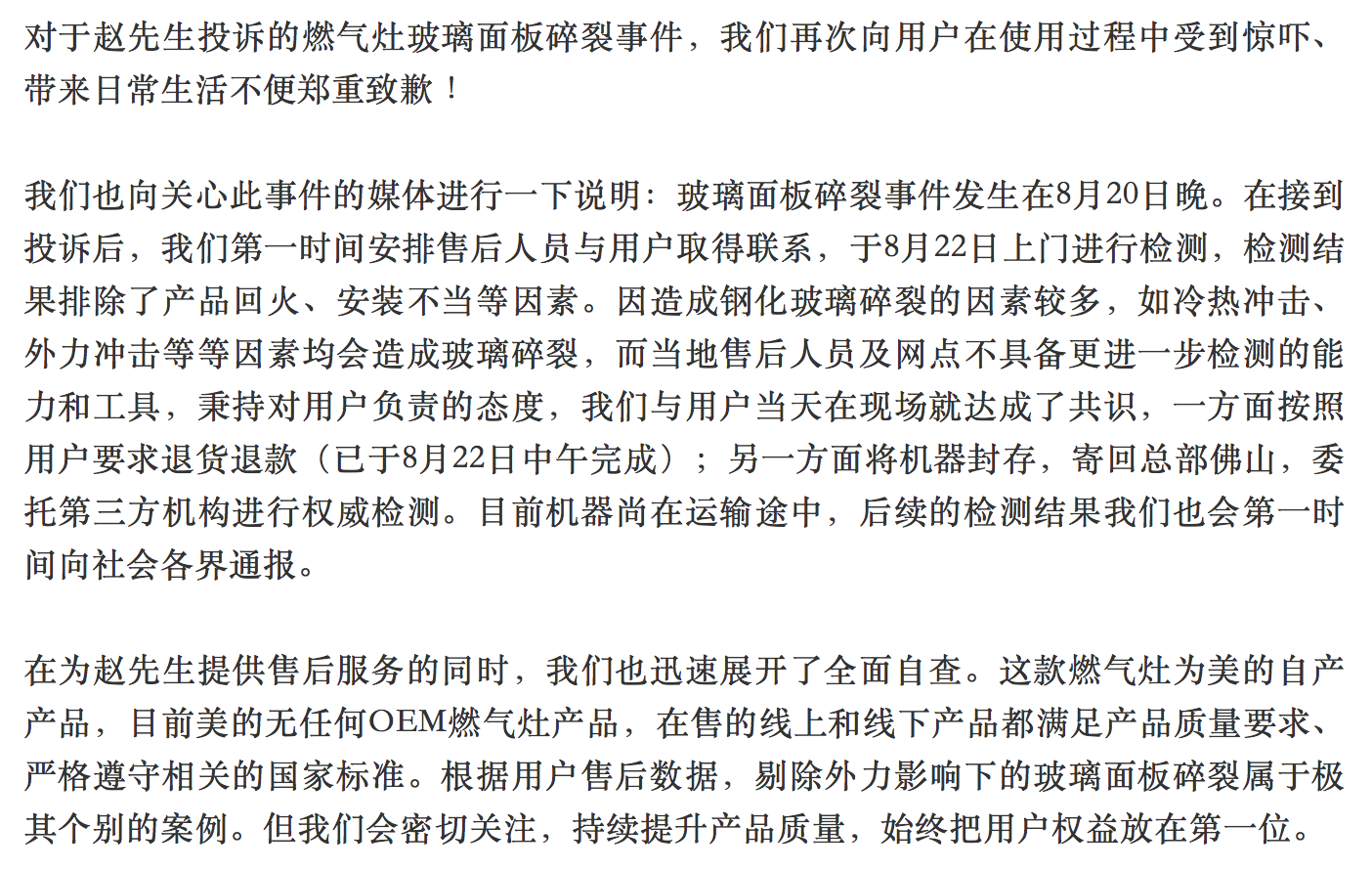 对于赵先生投诉的燃气灶玻璃面板碎裂事件，我们再次向用户在使用过程中受到惊吓、带来日常生活不便郑重致歉！

我们也向关心此事件的媒体进行一下说明：玻璃面板碎裂事件发生在8月20日晚。在接到投诉后，我们第一时间安排售后人员与用户取得联系，于8月22日上门进行检测，检测结果排除了产品回火、安装不当等因素。因造成钢化玻璃碎裂的因素较多，如冷热冲击、外力冲击等等因素均会造成玻璃碎裂，而当地售后人员及网点不具备更进一步检测的能力和工具，秉持对用户负责的态度，我们与用户当天在现场就达成了共识，一方面按照用户要求退货退款（已于8月22日中午完成）；另一方面将机器封存，寄回总部佛山，委托第三方机构进行权威检测。目前机器尚在运输途中，后续的检测结果我们也会第一时间向社会各界通报。

在为赵先生提供售后服务的同时，我们也迅速展开了全面自查。这款燃气灶为美的自产产品，目前美的无任何OEM燃气灶产品，在售的线上和线下产品都满足产品质量要求、严格遵守相关的国家标准。根据用户售后数据，剔除外力影响下的玻璃面板碎裂属于极其个别的案例。但我们会密切关注，持续提升产品质量，始终把用户权益放在第一位。